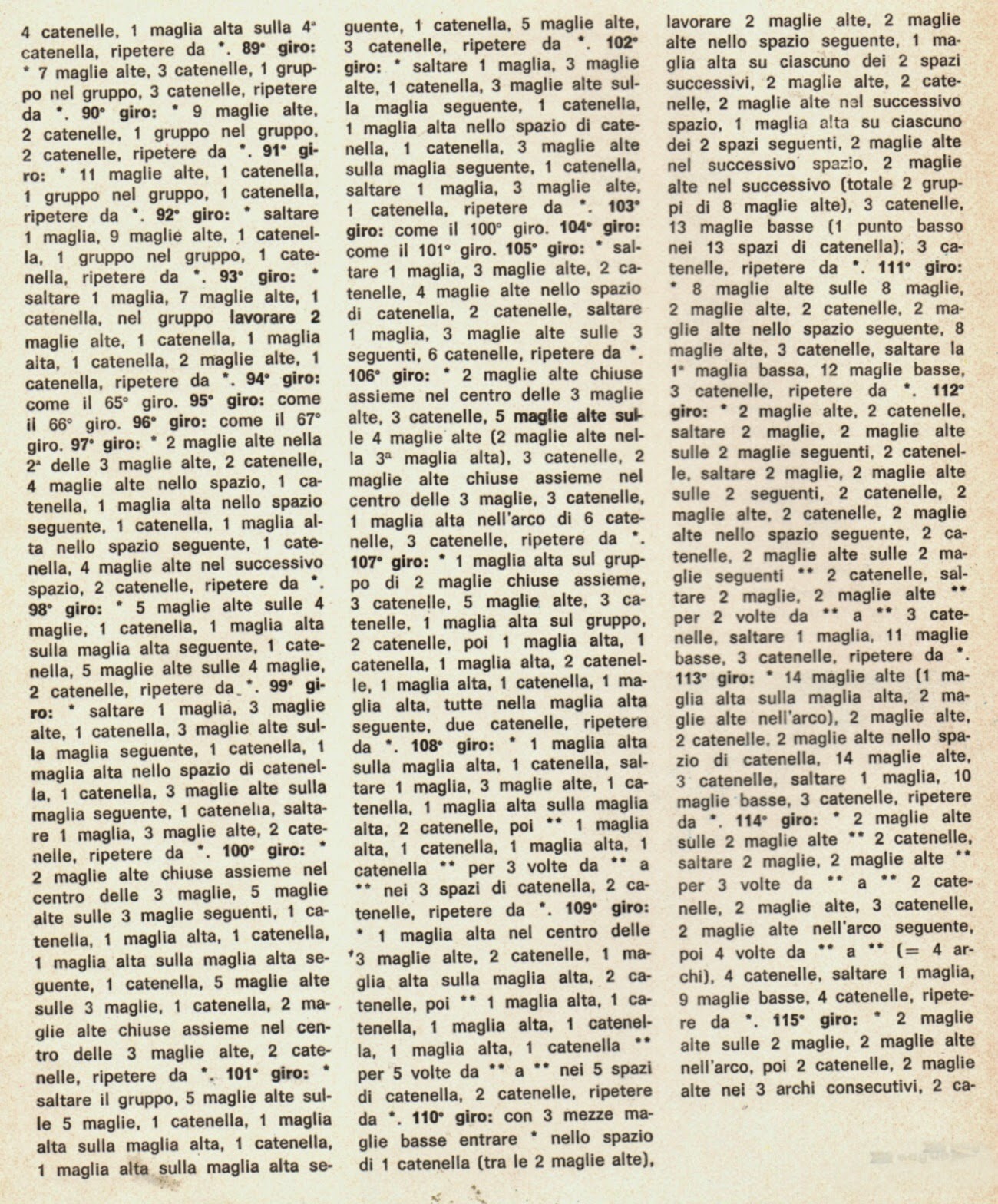 4 catenelle, 1 maglia alta sulla 4ª catenella, ripetere da *. 89° giro: * 7 maglie alte, 3 catenelle, 1 gruppo nel gruppo, 3 catenelle, ripetere da *. 90° giro: * 9 maglie alte, 2 catenelle, 1 gruppo nel gruppo, 2 catenelle, ripetere da *. 91° giro: * 11 maglie alte, 1 catenella, 1 gruppo nel gruppo, 1 catenella, ripetere da *. 92° giro: * saltare 1 maglia, 9 maglie alte, 1 catenella, 1 gruppo nel gruppo, 1 catenella, ripetere da *. 93° giro: * saltare 1 maglia, 7 maglie alte, 1 catenella, nel gruppo lavorare 2 maglie alte, 1 catenella, 1 maglia alta, 1 catenella, 2 maglie alte, 1 catenella, ripetere da *. 94° giro: come il 65° giro. 95° giro: come il 66° giro. 96° giro: come il 67° giro. 97° giro: * 2 maglie alte nella 2ª delle 3 maglie alte, 2 catenelle, 4 maglie alte nello spazio, 1 catenella, 1 maglia alta nello spazio seguente, 1 catenella, 1 maglia alta nello spazio seguente, 1 catenella, 4 maglie alte nel successivo spazio, 2 catenelle, ripetere da *. 98° giro: * 5 maglie alte sulle 4 maglie, 1 catenella, 1 maglia alta sulla maglia alta seguente, 1 catenella, 5 maglie alte sulle 4 maglie, 2 catenelle, ripetere da *. 99° giro: * saltare 1 maglia, 3 maglie alte, 1 catenella, 3 maglie alte sulla maglia seguente, 1 catenella, 1 maglia alta nello spazio di catenella, 1 catenella, 3 maglie alte sulla maglia seguente, 1 catenella, saltare 1 maglia, 3 maglie alte, 2 catenelle, ripetere da *. 100° giro: * 2 maglie alte chiuse assieme nel centro delle 3 maglie, 5 maglie alte sulle 3 maglie seguenti, 1 catenella, 1 maglia alta, 1 catenella, 1 maglia alta sulla maglia alta seguente, 1 catenella, 5 maglie alte sulle 3 maglie, 1 catenella, 2 maglie alte chiuse assieme nel centro delle 3 maglie alte, 2 catenelle, ripetere da *. 101° giro: * saltare il gruppo, 5 maglie alte sulle 5 maglie, 1 catenella, 1 maglia alta sulla maglia alta, 1 catenella, 1 maglia alta sulla maglia alta seguente, 1 catenella, 5 maglie alte, 3 catenelle, ripetere da *. 102° giro: * saltare 1 maglia, 3 maglie alte, 1 catenella, 3 maglie alte sulla maglia seguente, 1 catenella, 1 maglia alta nello spazio di catenella, 1 catenella, 3 maglie alte sulla maglia seguente, 1 catenella, saltare 1 maglia, 3 maglie alte, 1 catenella, ripetere da *. 103° giro: come il 100° giro. 104° giro: come il 101° giro. 105° giro: * saltare 1 maglia, 3 maglie alte, 2 catenelle, 4 maglie alte nello spazio di catenella, 2 catenelle, saltare 1 maglia, 3 maglie alte sulle 3 seguenti, 6 catenelle, ripetere da *. 106° giro: * 2 maglie alte chiuse assieme nel centro delle 3 maglie alte, 3 catenelle, 5 maglie alte sulle 4 maglie alte (2 maglie alte nella 3ª maglia alta), 3 catenelle, 2 maglie alte chiuse assieme nel centro delle 3 maglie, 3 catenelle, 1 maglia alta nell'arco di 6 catenelle, 3 catenelle, ripetere da *. 107° giro: * 1 maglia alta sul gruppo di 2 maglie chiuse assieme, 3 catenelle, 5 maglie alte, 3 catenelle, 1 maglia alta sul gruppo, 2 catenelle, poi 1 maglia alta, 1 catenella, 1 maglia alta, 2 catenelle, 1 maglia alta, 1 catenella, 1 maglia alta, tutte nella maglia alta seguente, due catenelle, ripetere da *. 108° giro: * 1 maglia alta sulla maglia alta, 1 catenella, saltare 1 maglia, 3 maglie alte, 1 catenella, 1 maglia alta sulla maglia alta, 2 catenelle, poi ** 1 maglia alta, 1 catenella, 1 maglia alta, 1 catenella ** per 3 volte da ** a ** nei 3 spazi di catenella, 2 catenelle, ripetere da *. 109° giro: * 1 maglia alta nel centro delle 3 maglie alte, 2 catenelle, 1 maglia alta sulla maglia alta, 2 catenelle, poi ** 1 maglia alta, 1 catenella, 1 maglia alta, 1 catenella, 1 maglia alta, 1 catenella ** per 5 volte da ** a ** nei 5 spazi di catenella, 2 catenelle, ripetere da *. 110° giro: con 3 mezze maglie basse entrare * nello spazio di 1 catenella (tra le 2 maglie alte), lavorare 2 maglie alte, 2 maglie alte nello spazio seguente, 1 maglia alta su ciascuno dei 2 spazi successivi, 2 maglie alte, 2 catenelle, 2 maglie alte nel successivo spazio, 1 maglia alta su ciascuno dei 2 spazi seguenti, 2 maglie alte nel successivo spazio, 2 maglie alte nel successivo (totale 2 gruppi di 8 maglie alte), 3 catenelle, 13 maglie basse (1 punto basso nei 13 spazi di catenella), 3 catenelle, ripetere da *. 111° giro: * 8 maglie alte sulle 8 maglie, 2 maglie alte, 2 catenelle, 2 maglie alte nello spazio seguente, 8 maglie alte, 3 catenelle, saltare la 1ª maglia bassa, 12 maglie basse, 3 catenelle, ripetere da *. 112° giro: * 2 maglie alte, 2 catenelle, saltare 2 maglie, 2 maglie alte sulle 2 maglie seguenti, 2 catenelle, saltare 2 maglie, 2 maglie alte sulle 2 seguenti, 2 catenelle, 2 maglie alte, 2 catenelle, 2 maglie alte nello spazio seguente, 2 catenelle, 2 maglie alte sulle 2 maglie seguenti ** 2 catenelle, saltare 2 maglie, 2 maglie alte ** per 2 volte da ** a ** 3 catenelle, saltare 1 maglia, 11 maglie basse, 3 catenelle, ripetere da *. 113° giro: * 14 maglie alte (1 maglia alta sulla maglia alta, 2 maglie alte nell'arco), 2 maglie alte, 2 catenelle, 2 maglie alte nello spazio di catenella, 14 maglie alte, 3 catenelle, saltare 1 maglia, 10 maglie basse, 3 catenelle, ripetere da *. 114° giro: * 2 maglie alte sulle 2 maglie alte ** 2 catenelle, saltare 2 maglie, 2 maglie alte ** per 3 volte da ** a ** 2 catenelle, 2 maglie alte, 3 catenelle, 2 maglie alte nell'arco seguente, poi 4 volte da ** a ** (= 4 archi), 4 catenelle, saltare 1 maglia, 9 maglie basse, 4 catenelle, ripetere da *. 115° giro: * 2 maglie alte sulle 2 maglie, 2 maglie alte nell'arco, poi 2 catenelle, 2 maglie alte nei 3 archi consecutivi, 2 ca-